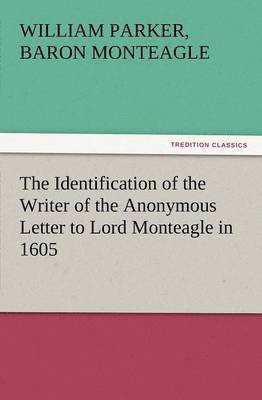 WILLIAM PARKER, BARON MONTEAGLE

TREDITION CLASSICS

The Identification of the Writer of the Anonymous Letter to Lord Monteagle in 1605